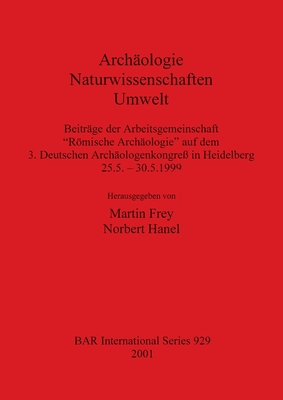 Archäologie
Naturwissenschaften
Umwelt

Beiträge der Arbeitsgemeinschaft
“Römische Archäologie” auf dem
3. Deutschen Archäologenkongreß in Heidelberg
25.5. – 30.5.1999

Herausgegeben von

Martin Frey
Norbert Hanel

BAR International Series 929
2001